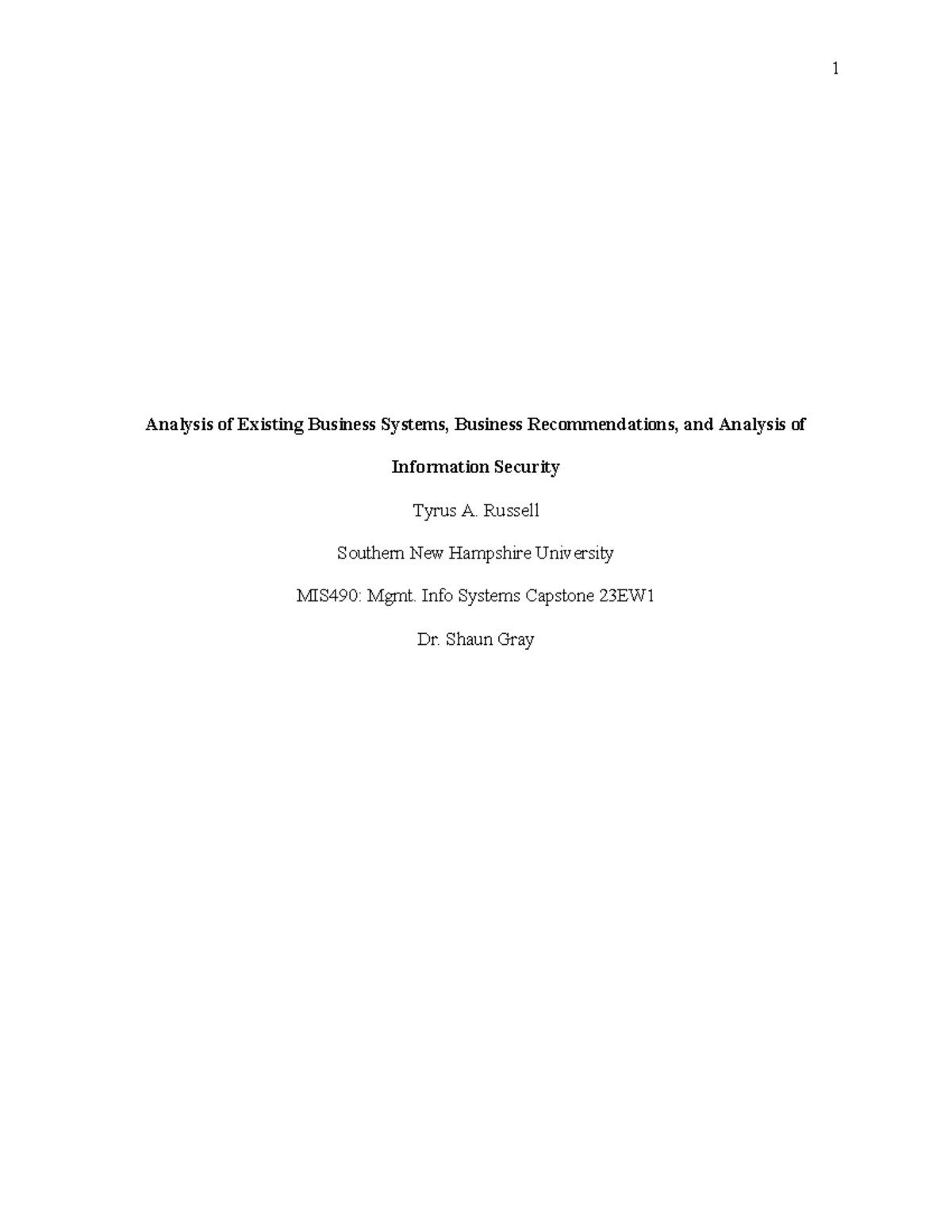 1

Analysis of Existing Business Systems, Business Recommendations, and Analysis of Information Security

Tyrus A. Russell

Southern New Hampshire University

MIS490: Mgmt. Info Systems Capstone 23EW1

Dr. Shaun Gray